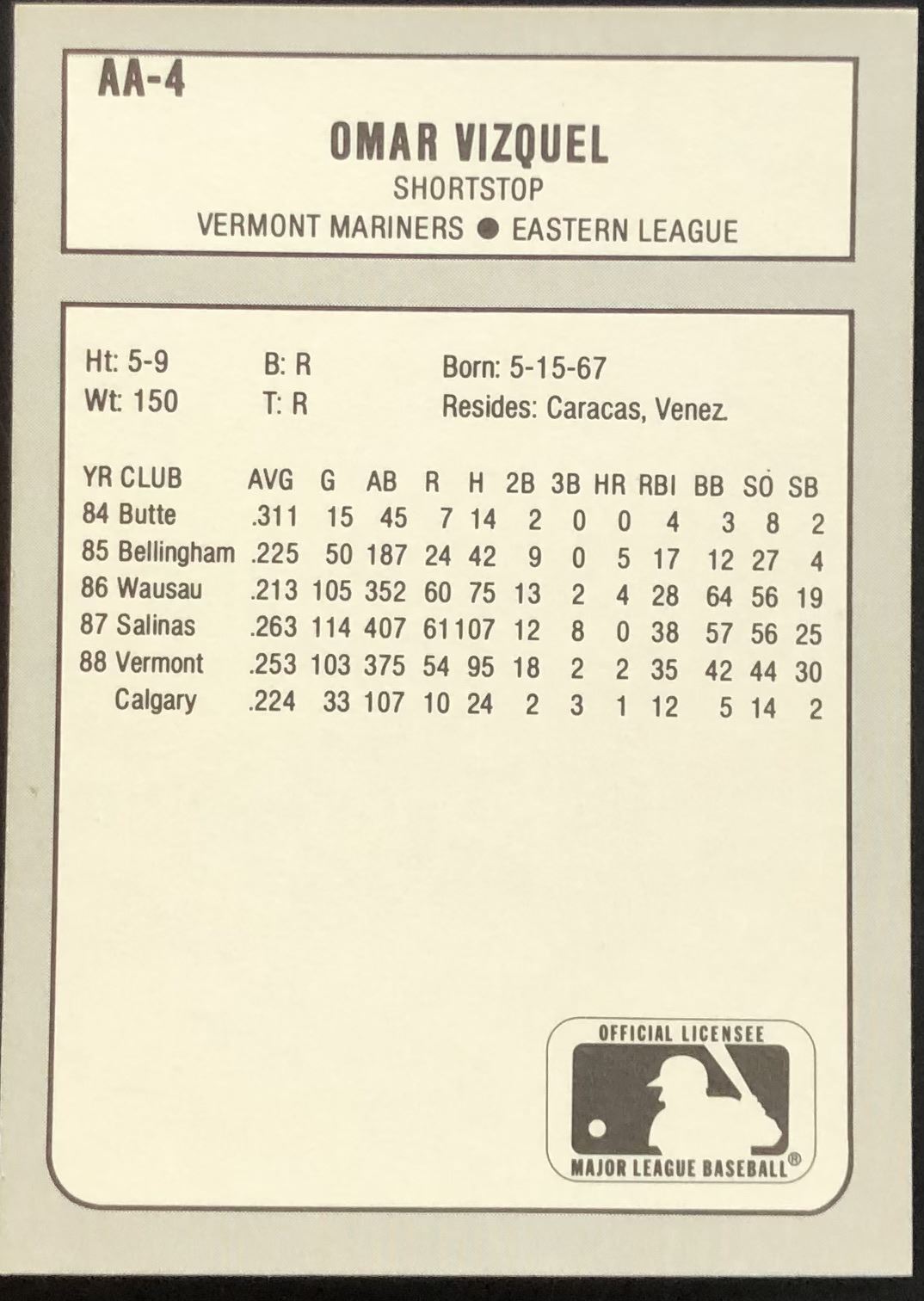 AA-4

OMAR VIZQUEL

SHORTSTOP

VERMONT MARINERS ● EASTERN LEAGUE

Ht: 5-9 B: R Born: 5-15-67
Wt: 150 T: R Resides: Caracas, Venez.

| YR CLUB | AVG | G | AB | R | H | 2B | 3B | HR | RBI | BB | SO | SB |
|---|---|---|---|---|---|---|---|---|---|---|---|---|
| 84 Butte | .311 | 15 | 45 | 7 | 14 | 2 | 0 | 0 | 4 | 3 | 8 | 2 |
| 85 Bellingham | .225 | 50 | 187 | 24 | 42 | 9 | 0 | 5 | 17 | 12 | 27 | 4 |
| 86 Wausau | .213 | 105 | 352 | 60 | 75 | 13 | 2 | 4 | 28 | 64 | 56 | 19 |
| 87 Salinas | .263 | 114 | 407 | 61 | 107 | 12 | 8 | 0 | 38 | 57 | 56 | 25 |
| 88 Vermont | .253 | 103 | 375 | 54 | 95 | 18 | 2 | 2 | 35 | 42 | 44 | 30 |
| Calgary | .224 | 33 | 107 | 10 | 24 | 2 | 3 | 1 | 12 | 5 | 14 | 2 |

OFFICIAL LICENSEE
MAJOR LEAGUE BASEBALL®